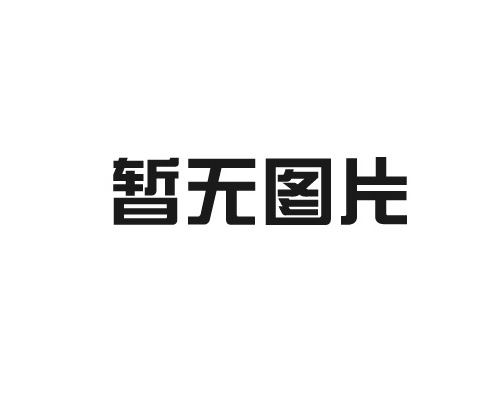 暂无图片